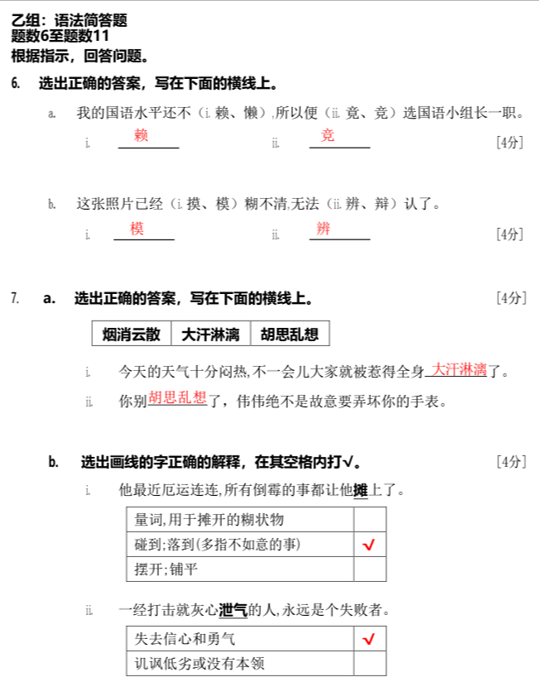 乙组：语法简答题
题数6至题数11
根据指示，回答问题。

6. 选出正确的答案，写在下面的横线上。

a. 我的国语水平还不（i. 赖、懒）,所以便（ii. 竟、竞）选国语小组长一职。

i. 赖 ii. 竞 [4分]

b. 这张照片已经（i. 摸、模）糊不清,无法（ii. 辨、辩）认了。

i. 模 ii. 辨 [4分]

7. a. 选出正确的答案，写在下面的横线上。 [4分]

| 烟消云散 | 大汗淋漓 | 胡思乱想 |
|---|---|---|

i. 今天的天气十分闷热,不一会儿大家就被惹得全身大汗淋漓了。

ii. 你别胡思乱想了，伟伟绝不是故意要弄坏你的手表。

b. 选出画线的字正确的解释，在其空格内打√。 [4分]

i. 他最近厄运连连,所有倒霉的事都让他摊上了。

| 量词,用于摊开的糊状物 | |
|---|---|
| 碰到;落到(多指不如意的事) | √ |
| 摆开;铺平 | |

ii. 一经打击就灰心泄气的人,永远是个失败者。

| 失去信心和勇气 | √ |
|---|---|
| 讥讽低劣或没有本领 | |